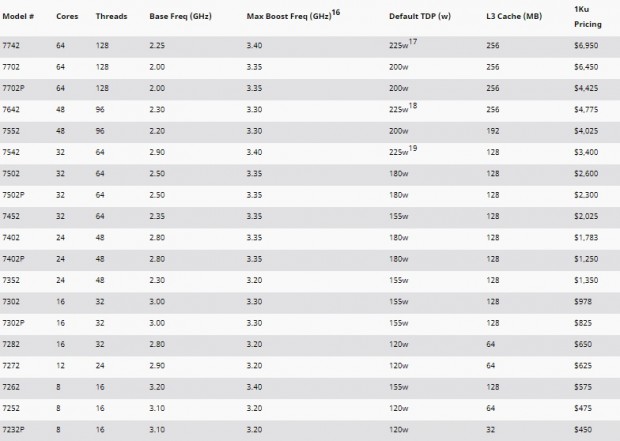 | Model # | Cores | Threads | Base Freq (GHz) | Max Boost Freq (GHz)$^{16}$ | Default TDP (w) | L3 Cache (MB) | 1Ku Pricing |
|---|---|---|---|---|---|---|---|
| 7742 | 64 | 128 | 2.25 | 3.40 | 225w$^{17}$ | 256 | $6,950 |
| 7702 | 64 | 128 | 2.00 | 3.35 | 200w | 256 | $6,450 |
| 7702P | 64 | 128 | 2.00 | 3.35 | 200w | 256 | $4,425 |
| 7642 | 48 | 96 | 2.30 | 3.30 | 225w$^{18}$ | 256 | $4,775 |
| 7552 | 48 | 96 | 2.20 | 3.30 | 200w | 192 | $4,025 |
| 7542 | 32 | 64 | 2.90 | 3.40 | 225w$^{19}$ | 128 | $3,400 |
| 7502 | 32 | 64 | 2.50 | 3.35 | 180w | 128 | $2,600 |
| 7502P | 32 | 64 | 2.50 | 3.35 | 180w | 128 | $2,300 |
| 7452 | 32 | 64 | 2.35 | 3.35 | 155w | 128 | $2,025 |
| 7402 | 24 | 48 | 2.80 | 3.35 | 180w | 128 | $1,783 |
| 7402P | 24 | 48 | 2.80 | 3.35 | 180w | 128 | $1,250 |
| 7352 | 24 | 48 | 2.30 | 3.20 | 155w | 128 | $1,350 |
| 7302 | 16 | 32 | 3.00 | 3.30 | 155w | 128 | $978 |
| 7302P | 16 | 32 | 3.00 | 3.30 | 155w | 128 | $825 |
| 7282 | 16 | 32 | 2.80 | 3.20 | 120w | 64 | $650 |
| 7272 | 12 | 24 | 2.90 | 3.20 | 120w | 64 | $625 |
| 7262 | 8 | 16 | 3.20 | 3.40 | 155w | 128 | $575 |
| 7252 | 8 | 16 | 3.10 | 3.20 | 120w | 64 | $475 |
| 7232P | 8 | 16 | 3.10 | 3.20 | 120w | 32 | $450 |